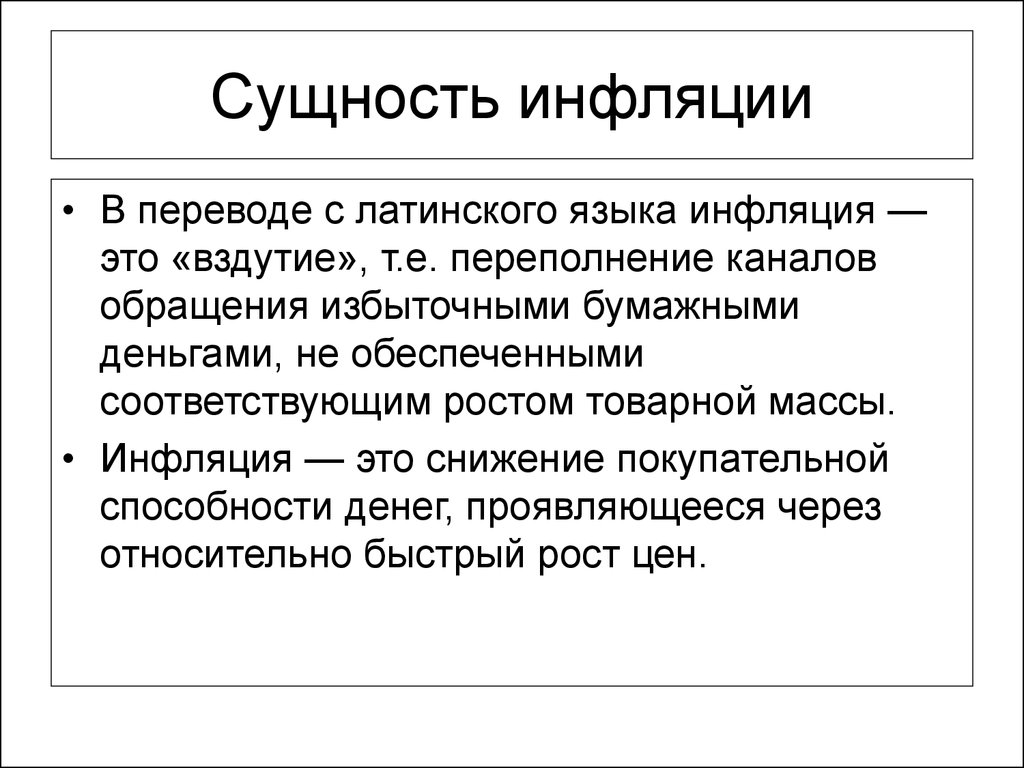 Сущность инфляции

• В переводе с латинского языка инфляция — это «вздутие», т.е. переполнение каналов обращения избыточными бумажными деньгами, не обеспеченными соответствующим ростом товарной массы.

• Инфляция — это снижение покупательной способности денег, проявляющееся через относительно быстрый рост цен.